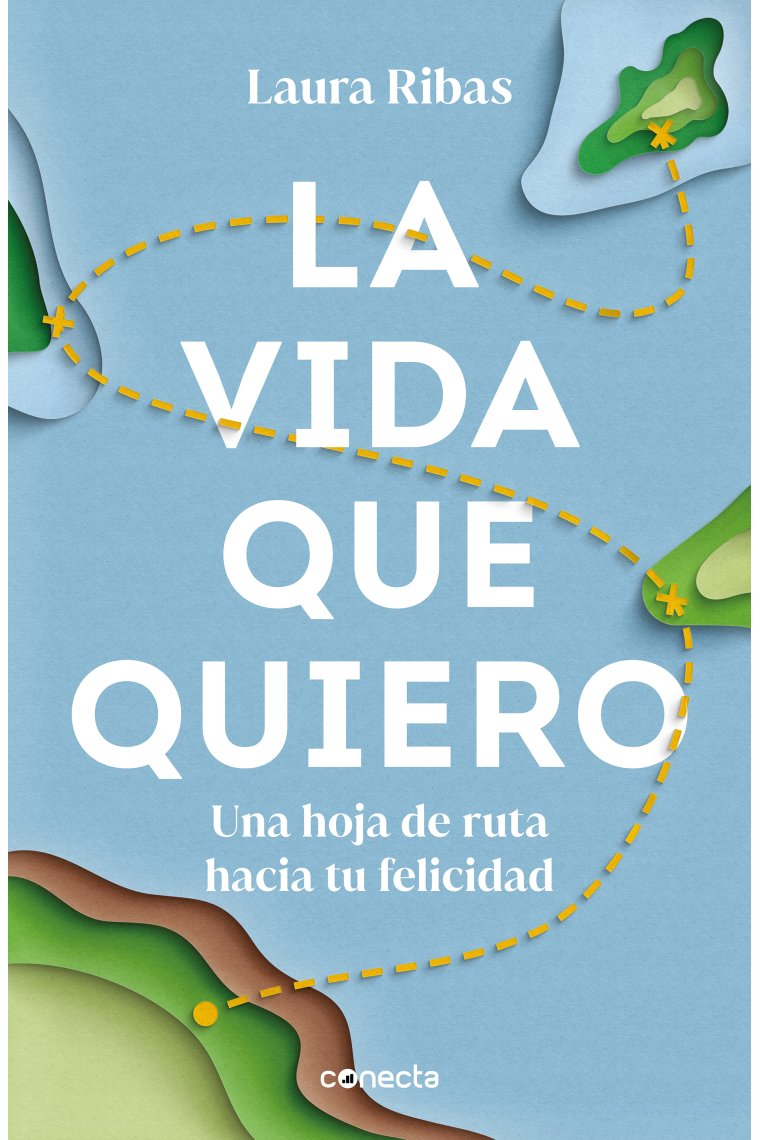 Laura Ribas

LA VIDA QUE QUIERO

Una hoja de ruta hacia tu felicidad

conecta